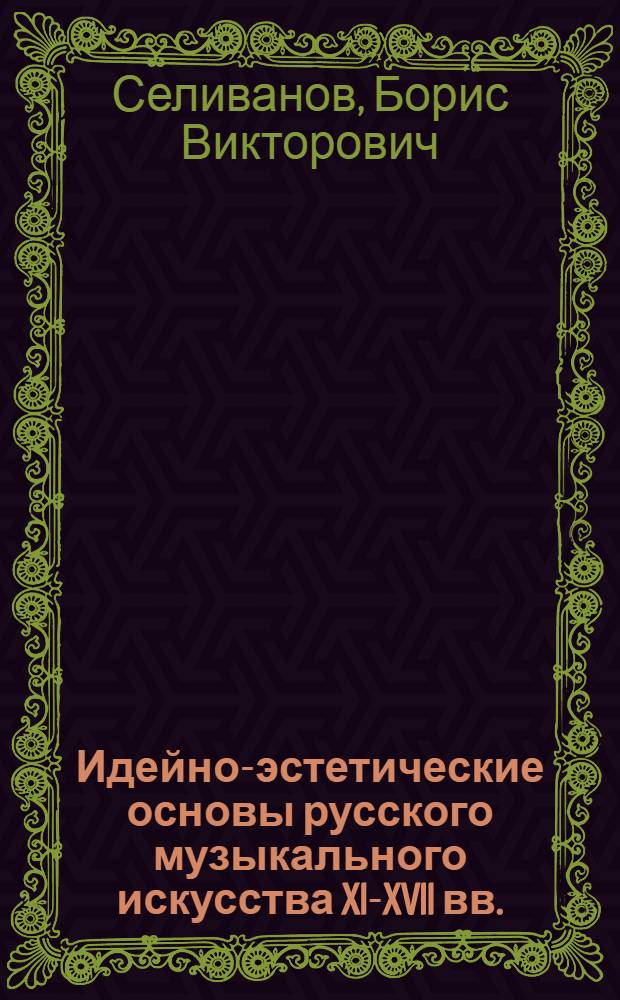 Селиванов, Борис Викторович

Идейно-эстетические основы русского музыкального искусства XI-XVII вв.